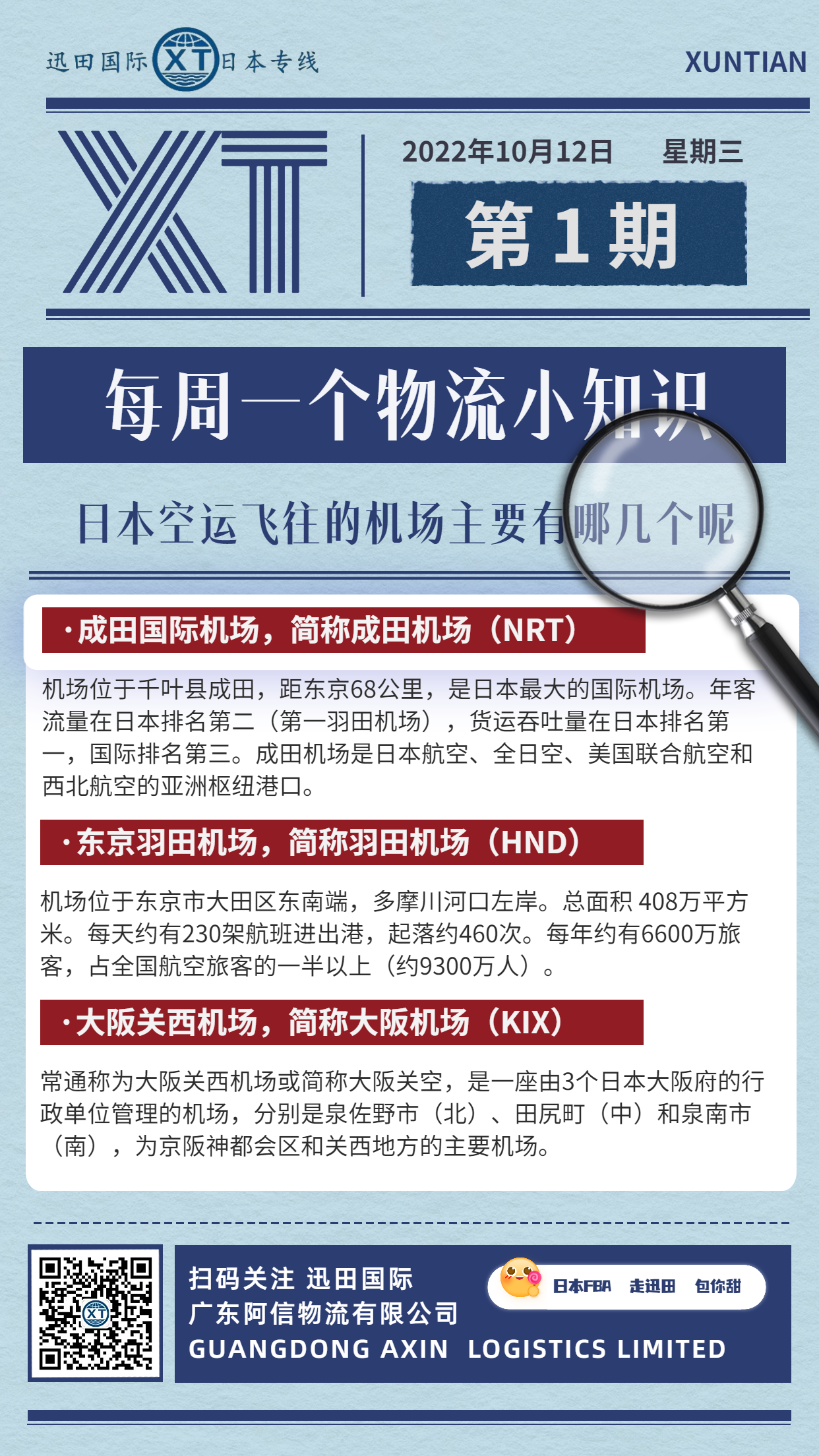 迅田国际 XT 日本专线

XUNTIAN

XT

2022年10月12日 星期三

第 1 期

每周一个物流小知识

日本空运飞往的机场主要有哪几个呢

·成田国际机场，简称成田机场（NRT）

机场位于千叶县成田，距东京68公里，是日本最大的国际机场。年客流量在日本排名第二（第一羽田机场），货运吞吐量在日本排名第一，国际排名第三。成田机场是日本航空、全日空、美国联合航空和西北航空的亚洲枢纽港口。

·东京羽田机场，简称羽田机场（HND）

机场位于东京市大田区东南端，多摩川河口左岸。总面积 408万平方米。每天约有230架航班进出港，起落约460次。每年约有6600万旅客，占全国航空旅客的一半以上（约9300万人）。

·大阪关西机场，简称大阪机场（KIX）

常通称为大阪关西机场或简称大阪关空，是一座由3个日本大阪府的行政单位管理的机场，分别是泉佐野市（北）、田尻町（中）和泉南市（南），为京阪神都会区和关西地方的主要机场。

XT

扫码关注 迅田国际

广东阿信物流有限公司

GUANGDONG AXIN LOGISTICS LIMITED

日本FBA 走迅田 包你甜